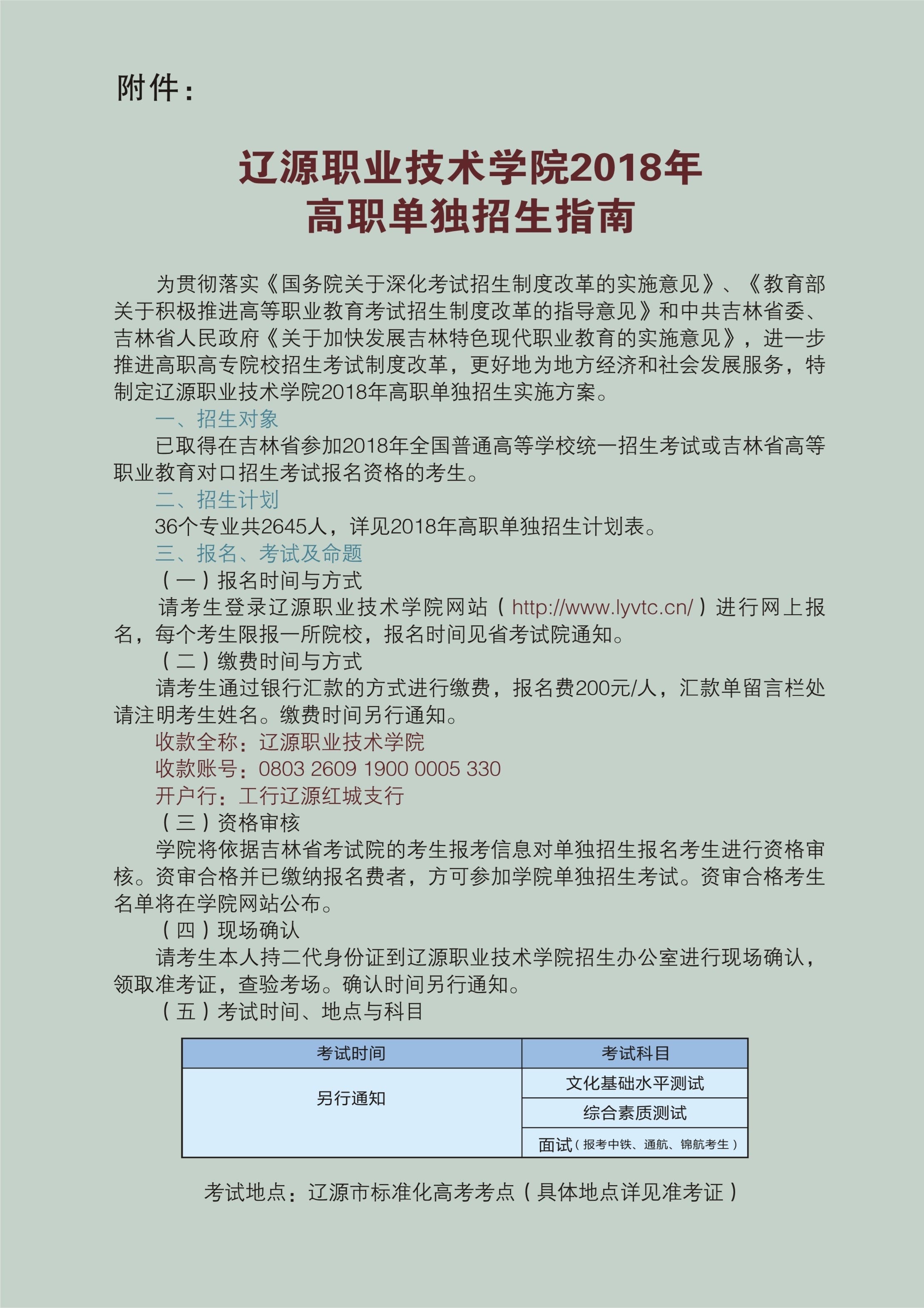 附件：

辽源职业技术学院2018年
高职单独招生指南

为贯彻落实《国务院关于深化考试招生制度改革的实施意见》、《教育部关于积极推进高等职业教育考试招生制度改革的指导意见》和中共吉林省委、吉林省人民政府《关于加快发展吉林特色现代职业教育的实施意见》，进一步推进高职高专院校招生考试制度改革，更好地为地方经济和社会发展服务，特制定辽源职业技术学院2018年高职单独招生实施方案。

一、招生对象

已取得在吉林省参加2018年全国普通高等学校统一招生考试或吉林省高等职业教育对口招生考试报名资格的考生。

二、招生计划

36个专业共2645人，详见2018年高职单独招生计划表。

三、报名、考试及命题

（一）报名时间与方式

请考生登录辽源职业技术学院网站（http://www.lyvtc.cn/）进行网上报名，每个考生限报一所院校，报名时间见省考试院通知。

（二）缴费时间与方式

请考生通过银行汇款的方式进行缴费，报名费200元/人，汇款单留言栏处请注明考生姓名。缴费时间另行通知。

收款全称：辽源职业技术学院

收款账号：0803 2609 1900 0005 330

开户行：工行辽源红城支行

（三）资格审核

学院将依据吉林省考试院的考生报考信息对单独招生报名考生进行资格审核。资审合格并已缴纳报名费者，方可参加学院单独招生考试。资审合格考生名单将在学院网站公布。

（四）现场确认

请考生本人持二代身份证到辽源职业技术学院招生办公室进行现场确认，领取准考证，查验考场。确认时间另行通知。

（五）考试时间、地点与科目

| 考试时间 | 考试科目 |
|---|---|
| 另行通知 | 文化基础水平测试 |
| | 综合素质测试 |
| | 面试（报考中铁、通航、锦航考生） |

考试地点：辽源市标准化高考考点（具体地点详见准考证）